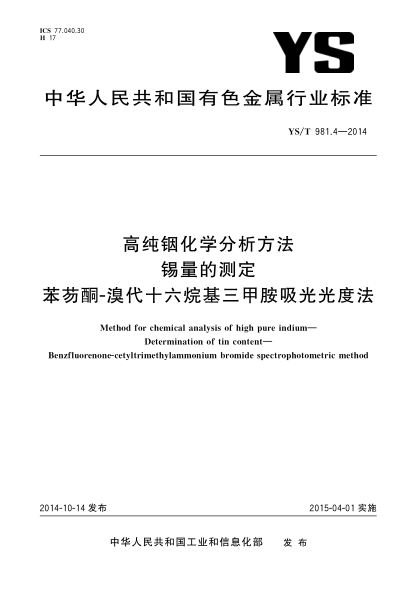 ICS 77.040.30
H 17

YS

中华人民共和国有色金属行业标准

YS/T 981.4—2014

高纯铟化学分析方法
锡量的测定
苯芴酮-溴代十六烷基三甲胺吸光光度法

Method for chemical analysis of high pure indium—
Determination of tin content—
Benzfluorenone-cetyltrimethylammonium bromide spectrophotometric method

2014-10-14 发布

2015-04-01 实施

中华人民共和国工业和信息化部 发布